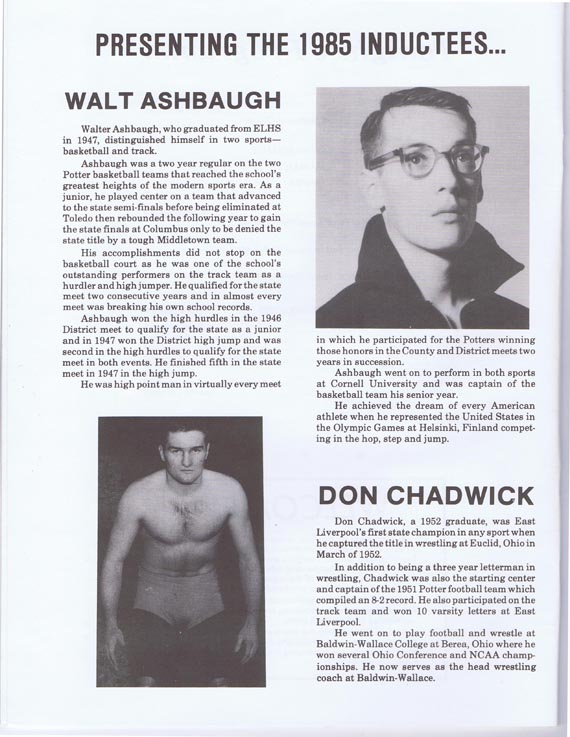 PRESENTING THE 1985 INDUCTEES...

WALT ASHBAUGH

Walter Ashbaugh, who graduated from ELHS in 1947, distinguished himself in two sports—basketball and track.

Ashbaugh was a two year regular on the two Potter basketball teams that reached the school's greatest heights of the modern sports era. As a junior, he played center on a team that advanced to the state semi-finals before being eliminated at Toledo then rebounded the following year to gain the state finals at Columbus only to be denied the state title by a tough Middletown team.

His accomplishments did not stop on the basketball court as he was one of the school's outstanding performers on the track team as a hurdler and high jumper. He qualified for the state meet two consecutive years and in almost every meet was breaking his own school records.

Ashbaugh won the high hurdles in the 1946 District meet to qualify for the state as a junior and in 1947 won the District high jump and was second in the high hurdles to qualify for the state meet in both events. He finished fifth in the state meet in 1947 in the high jump.

He was high point man in virtually every meet in which he participated for the Potters winning those honors in the County and District meets two years in succession.

Ashbaugh went on to perform in both sports at Cornell University and was captain of the basketball team his senior year.

He achieved the dream of every American athlete when he represented the United States in the Olympic Games at Helsinki, Finland competing in the hop, step and jump.

DON CHADWICK

Don Chadwick, a 1952 graduate, was East Liverpool's first state champion in any sport when he captured the title in wrestling at Euclid, Ohio in March of 1952.

In addition to being a three year letterman in wrestling, Chadwick was also the starting center and captain of the 1951 Potter football team which compiled an 8-2 record. He also participated on the track team and won 10 varsity letters at East Liverpool.

He went on to play football and wrestle at Baldwin-Wallace College at Berea, Ohio where he won several Ohio Conference and NCAA championships. He now serves as the head wrestling coach at Baldwin-Wallace.